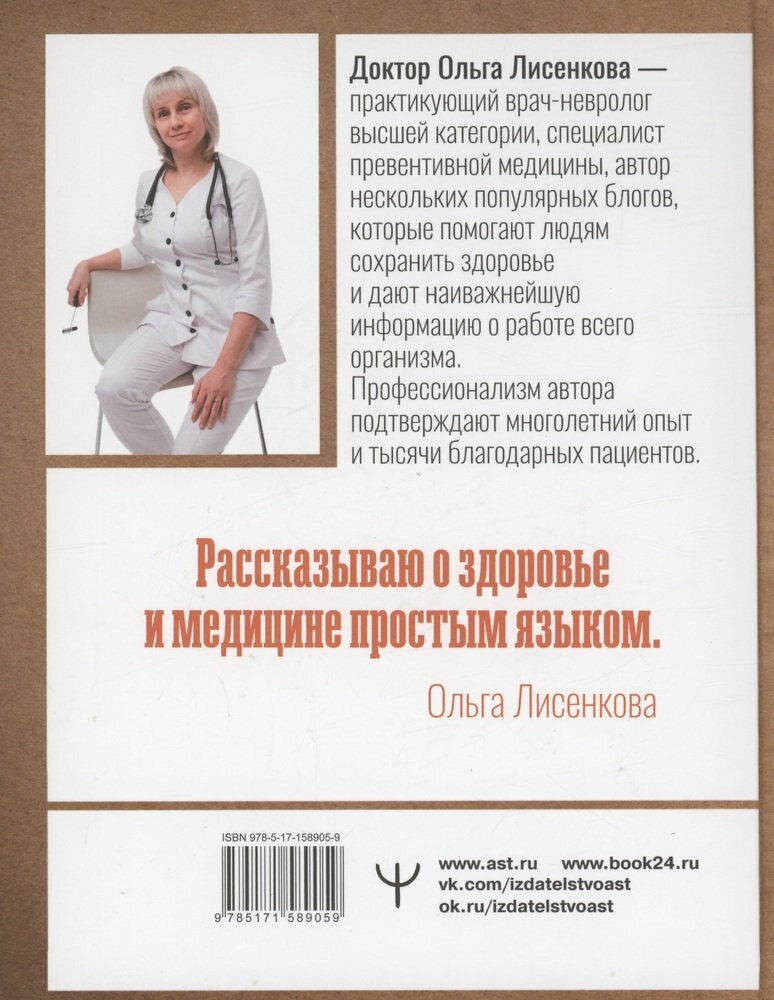 Доктор Ольга Лисенкова — практикующий врач-невролог высшей категории, специалист превентивной медицины, автор нескольких популярных блогов, которые помогают людям сохранить здоровье и дают наиважнейшую информацию о работе всего организма. Профессионализм автора подтверждают многолетний опыт и тысячи благодарных пациентов.

Рассказываю о здоровье и медицине простым языком.

Ольга Лисенкова

ISBN 978-5-17-158905-9

9 785171 589059

www.ast.ru www.book24.ru
vk.com/izdatelstvoast
ok.ru/izdatelstvoast